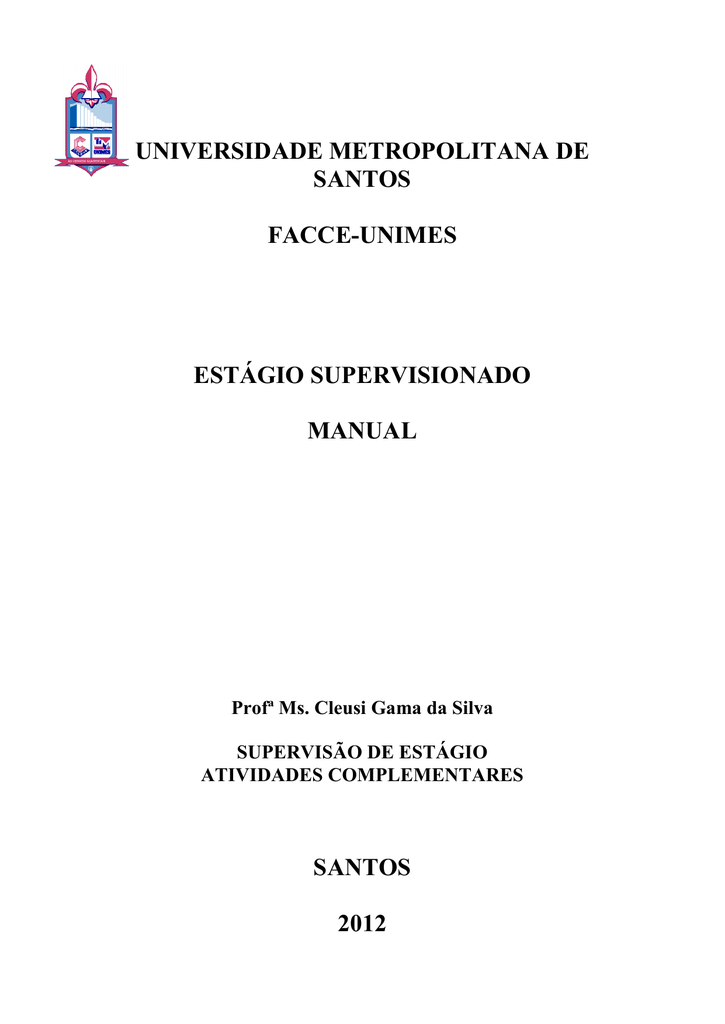 UNIVERSIDADE METROPOLITANA DE SANTOS

FACCE-UNIMES

ESTÁGIO SUPERVISIONADO

MANUAL

Profª Ms. Cleusi Gama da Silva

SUPERVISÃO DE ESTÁGIO
ATIVIDADES COMPLEMENTARES

SANTOS

2012